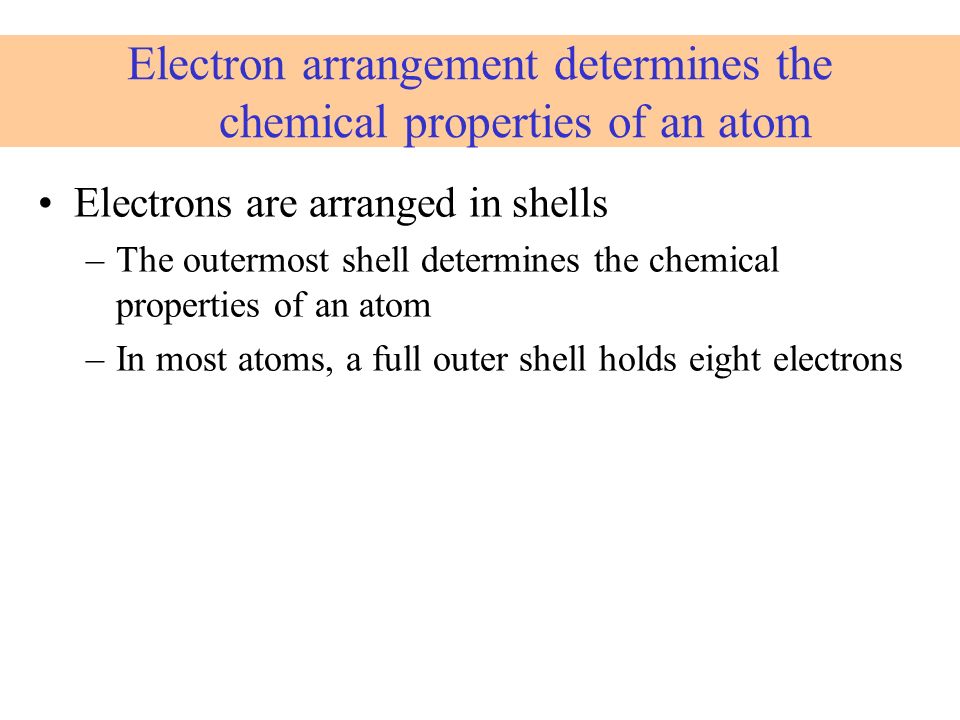 Electron arrangement determines the chemical properties of an atom

• Electrons are arranged in shells
– The outermost shell determines the chemical properties of an atom
– In most atoms, a full outer shell holds eight electrons